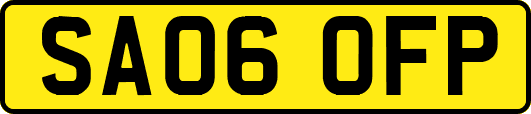 SA06 OFP